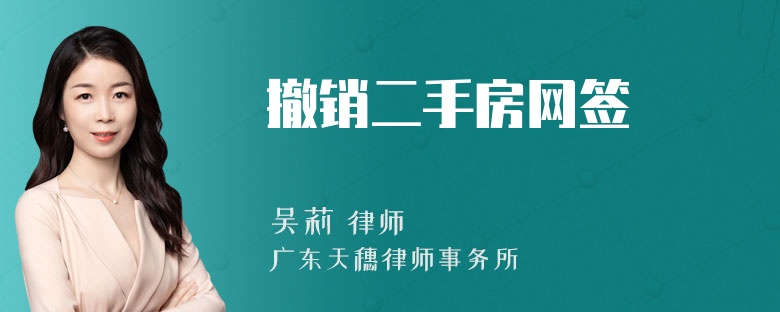 撤销二手房网签

吴莉 律师
广东天穗律师事务所